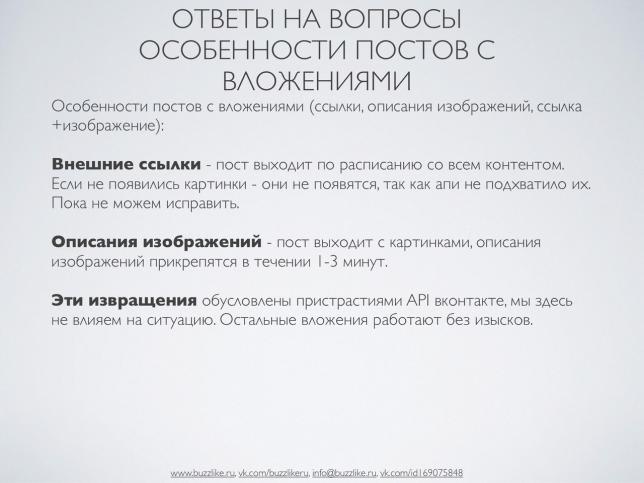 ОТВЕТЫ НА ВОПРОСЫ
ОСОБЕННОСТИ ПОСТОВ С ВЛОЖЕНИЯМИ

Особенности постов с вложениями (ссылки, описания изображений, ссылка +изображение):

Внешние ссылки - пост выходит по расписанию со всем контентом. Если не появились картинки - они не появятся, так как апи не подхватило их. Пока не можем исправить.

Описания изображений - пост выходит с картинками, описания изображений прикрепятся в течении 1-3 минут.

Эти извращения обусловлены пристрастиями API вконтакте, мы здесь не влияем на ситуацию. Остальные вложения работают без изысков.

www.buzzlike.ru, vk.com/buzzlikeru, info@buzzlike.ru, vk.com/id169075848